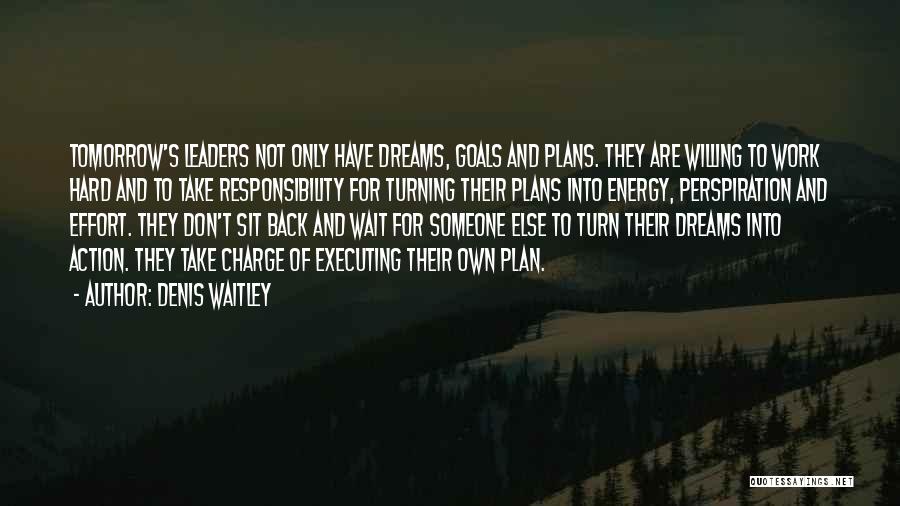 TOMORROW'S LEADERS NOT ONLY HAVE DREAMS, GOALS AND PLANS. THEY ARE WILLING TO WORK HARD AND TO TAKE RESPONSIBILITY FOR TURNING THEIR PLANS INTO ENERGY, PERSPIRATION AND EFFORT. THEY DON'T SIT BACK AND WAIT FOR SOMEONE ELSE TO TURN THEIR DREAMS INTO ACTION. THEY TAKE CHARGE OF EXECUTING THEIR OWN PLAN.

- AUTHOR: DENIS WAITLEY

QUOTESSAYINGS.NET